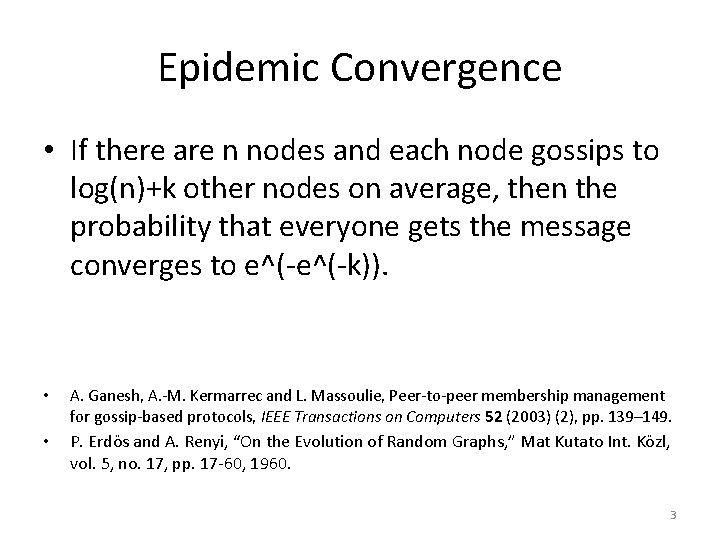 Epidemic Convergence

• If there are n nodes and each node gossips to log(n)+k other nodes on average, then the probability that everyone gets the message converges to e^(-e^(-k)).

• A. Ganesh, A.-M. Kermarrec and L. Massoulie, Peer-to-peer membership management for gossip-based protocols, IEEE Transactions on Computers 52 (2003) (2), pp. 139–149.
• P. Erdös and A. Renyi, "On the Evolution of Random Graphs," Mat Kutato Int. Közl, vol. 5, no. 17, pp. 17-60, 1960.

3